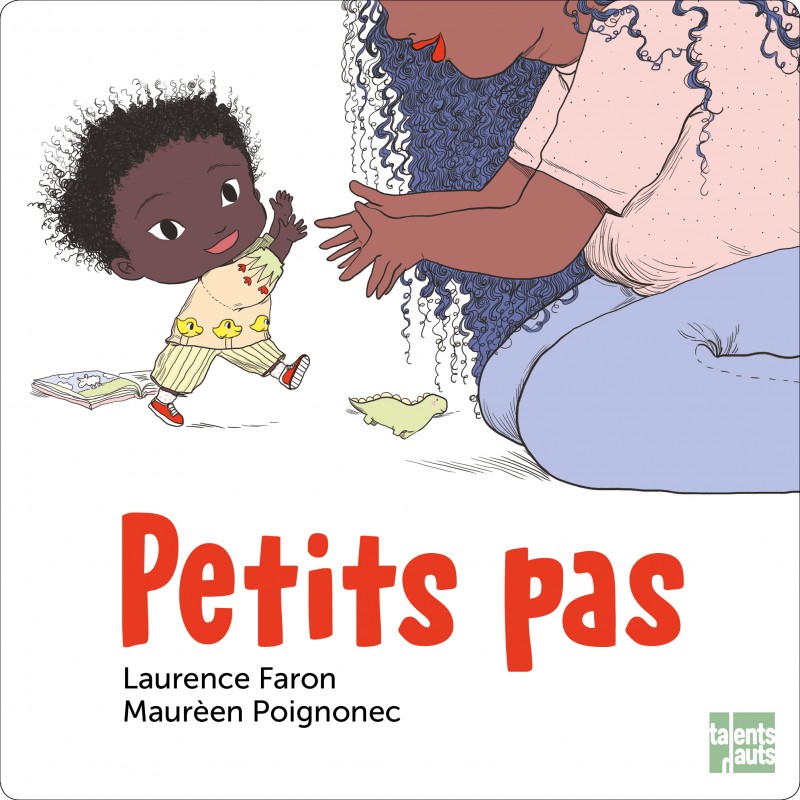 Petits pas

Laurence Faron
Maurèen Poignonec

talents hauts